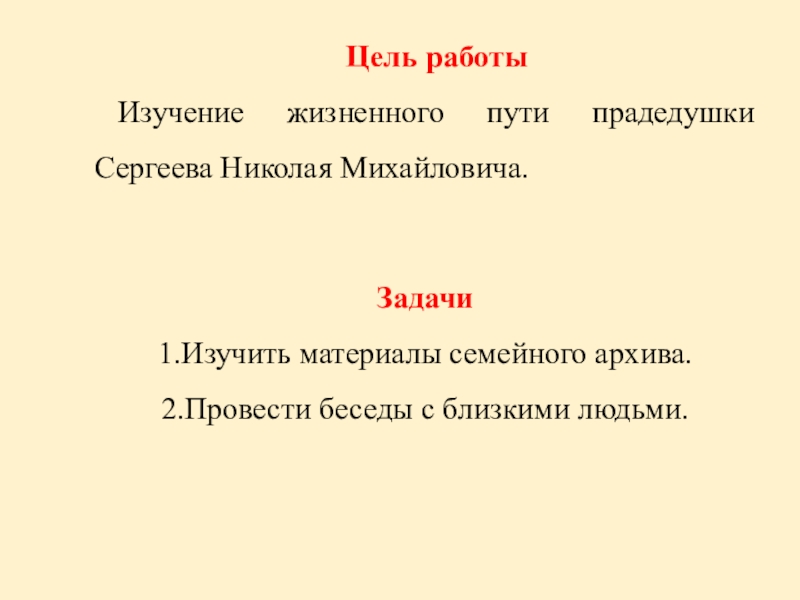 Цель работы

Изучение жизненного пути прадедушки Сергеева Николая Михайловича.

Задачи

1.Изучить материалы семейного архива.

2.Провести беседы с близкими людьми.